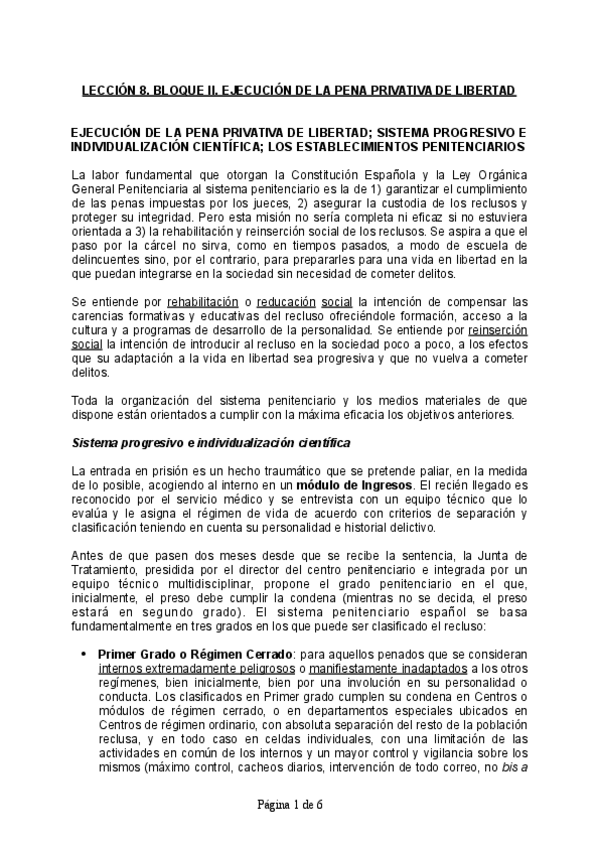 LECCIÓN 8. BLOQUE II. EJECUCIÓN DE LA PENA PRIVATIVA DE LIBERTAD

EJECUCIÓN DE LA PENA PRIVATIVA DE LIBERTAD; SISTEMA PROGRESIVO E INDIVIDUALIZACIÓN CIENTÍFICA; LOS ESTABLECIMIENTOS PENITENCIARIOS

La labor fundamental que otorgan la Constitución Española y la Ley Orgánica General Penitenciaria al sistema penitenciario es la de 1) garantizar el cumplimiento de las penas impuestas por los jueces, 2) asegurar la custodia de los reclusos y proteger su integridad. Pero esta misión no sería completa ni eficaz si no estuviera orientada a 3) la rehabilitación y reinserción social de los reclusos. Se aspira a que el paso por la cárcel no sirva, como en tiempos pasados, a modo de escuela de delincuentes sino, por el contrario, para prepararles para una vida en libertad en la que puedan integrarse en la sociedad sin necesidad de cometer delitos.

Se entiende por rehabilitación o reducación social la intención de compensar las carencias formativas y educativas del recluso ofreciéndole formación, acceso a la cultura y a programas de desarrollo de la personalidad. Se entiende por reinserción social la intención de introducir al recluso en la sociedad poco a poco, a los efectos que su adaptación a la vida en libertad sea progresiva y que no vuelva a cometer delitos.

Toda la organización del sistema penitenciario y los medios materiales de que dispone están orientados a cumplir con la máxima eficacia los objetivos anteriores.

Sistema progresivo e individualización científica

La entrada en prisión es un hecho traumático que se pretende paliar, en la medida de lo posible, acogiendo al interno en un módulo de Ingresos. El recién llegado es reconocido por el servicio médico y se entrevista con un equipo técnico que lo evalúa y le asigna el régimen de vida de acuerdo con criterios de separación y clasificación teniendo en cuenta su personalidad e historial delictivo.

Antes de que pasen dos meses desde que se recibe la sentencia, la Junta de Tratamiento, presidida por el director del centro penitenciario e integrada por un equipo técnico multidisciplinar, propone el grado penitenciario en el que, inicialmente, el preso debe cumplir la condena (mientras no se decida, el preso estará en segundo grado). El sistema penitenciario español se basa fundamentalmente en tres grados en los que puede ser clasificado el recluso:

• Primer Grado o Régimen Cerrado: para aquellos penados que se consideran internos extremadamente peligrosos o manifiestamente inadaptados a los otros regímenes, bien inicialmente, bien por una involución en su personalidad o conducta. Los clasificados en Primer grado cumplen su condena en Centros o módulos de régimen cerrado, o en departamentos especiales ubicados en Centros de régimen ordinario, con absoluta separación del resto de la población reclusa, y en todo caso en celdas individuales, con una limitación de las actividades en común de los internos y un mayor control y vigilancia sobre los mismos (máximo control, cacheos diarios, intervención de todo correo, no bis a

Página 1 de 6